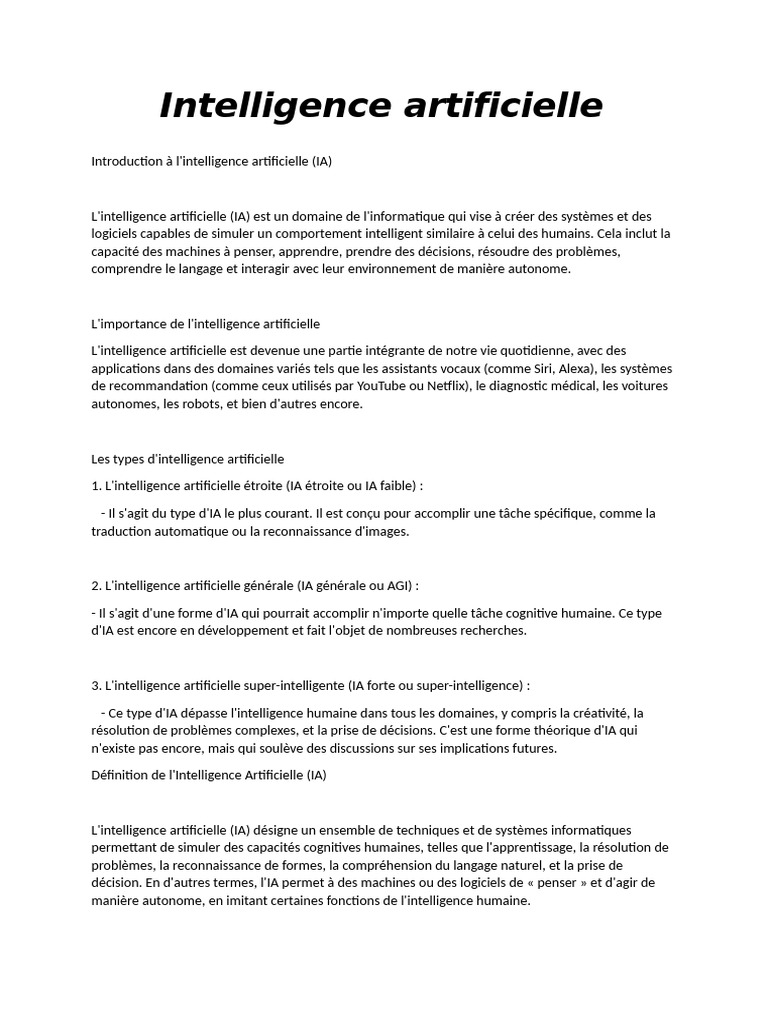 Intelligence artificielle

Introduction à l'intelligence artificielle (IA)

L'intelligence artificielle (IA) est un domaine de l'informatique qui vise à créer des systèmes et des logiciels capables de simuler un comportement intelligent similaire à celui des humains. Cela inclut la capacité des machines à penser, apprendre, prendre des décisions, résoudre des problèmes, comprendre le langage et interagir avec leur environnement de manière autonome.

L'importance de l'intelligence artificielle

L'intelligence artificielle est devenue une partie intégrante de notre vie quotidienne, avec des applications dans des domaines variés tels que les assistants vocaux (comme Siri, Alexa), les systèmes de recommandation (comme ceux utilisés par YouTube ou Netflix), le diagnostic médical, les voitures autonomes, les robots, et bien d'autres encore.

Les types d'intelligence artificielle

1. L'intelligence artificielle étroite (IA étroite ou IA faible) :

- Il s'agit du type d'IA le plus courant. Il est conçu pour accomplir une tâche spécifique, comme la traduction automatique ou la reconnaissance d'images.

2. L'intelligence artificielle générale (IA générale ou AGI) :

- Il s'agit d'une forme d'IA qui pourrait accomplir n'importe quelle tâche cognitive humaine. Ce type d'IA est encore en développement et fait l'objet de nombreuses recherches.

3. L'intelligence artificielle super-intelligente (IA forte ou super-intelligence) :

- Ce type d'IA dépasse l'intelligence humaine dans tous les domaines, y compris la créativité, la résolution de problèmes complexes, et la prise de décisions. C'est une forme théorique d'IA qui n'existe pas encore, mais qui soulève des discussions sur ses implications futures.

Définition de l'Intelligence Artificielle (IA)

L'intelligence artificielle (IA) désigne un ensemble de techniques et de systèmes informatiques permettant de simuler des capacités cognitives humaines, telles que l'apprentissage, la résolution de problèmes, la reconnaissance de formes, la compréhension du langage naturel, et la prise de décision. En d'autres termes, l'IA permet à des machines ou des logiciels de « penser » et d'agir de manière autonome, en imitant certaines fonctions de l'intelligence humaine.